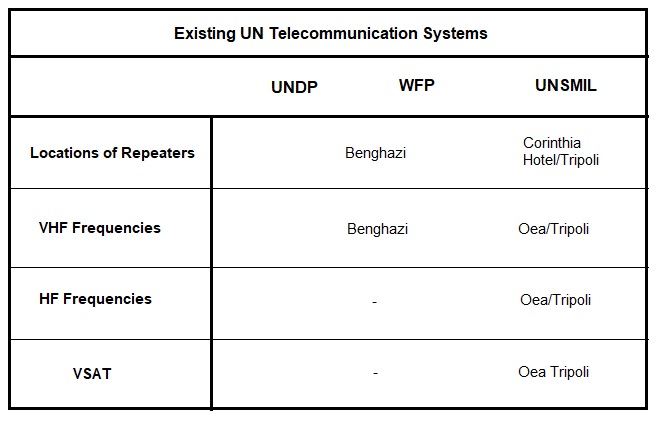 Existing UN Telecommunication Systems

|  | UNDP | WFP | UNSMIL |
|---|---|---|---|
| Locations of Repeaters |  | Benghazi | Corinthia Hotel/Tripoli |
| VHF Frequencies |  | Benghazi | Oea/Tripoli |
| HF Frequencies |  | - | Oea/Tripoli |
| VSAT |  | - | Oea Tripoli |